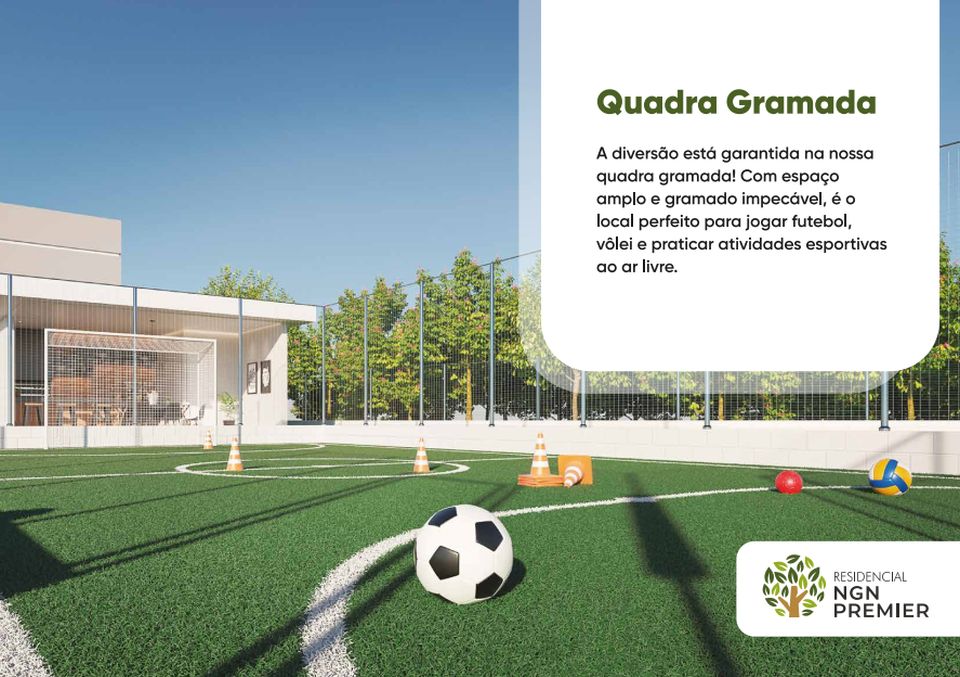 Quadra Gramada

A diversão está garantida na nossa quadra gramada! Com espaço amplo e gramado impecável, é o local perfeito para jogar futebol, vôlei e praticar atividades esportivas ao ar livre.

RESIDENCIAL
NGN
PREMIER